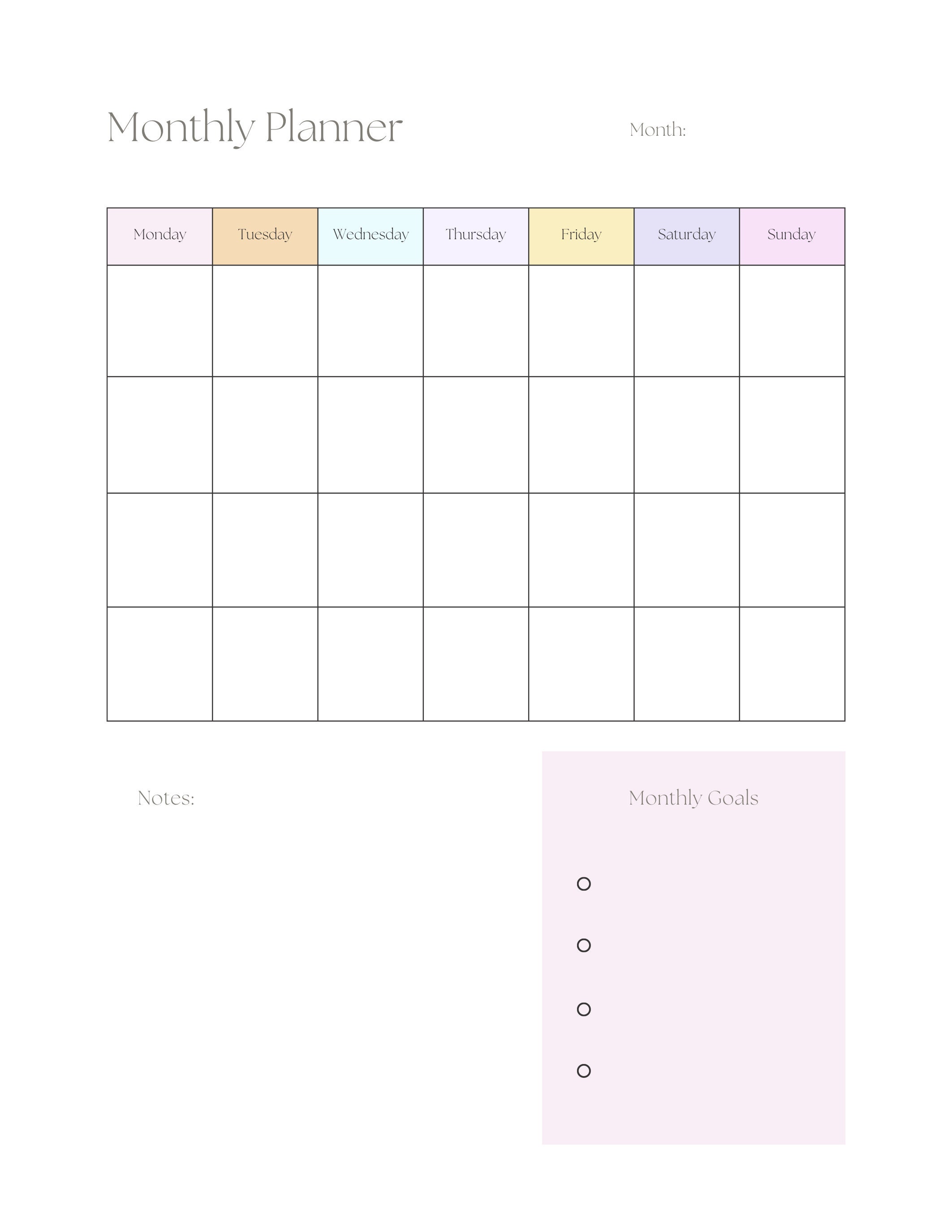 Monthly Planner

Month:

| Monday | Tuesday | Wednesday | Thursday | Friday | Saturday | Sunday |
|---|---|---|---|---|---|---|
| | | | | | | |
| | | | | | | |
| | | | | | | |
| | | | | | | |

Notes:

Monthly Goals